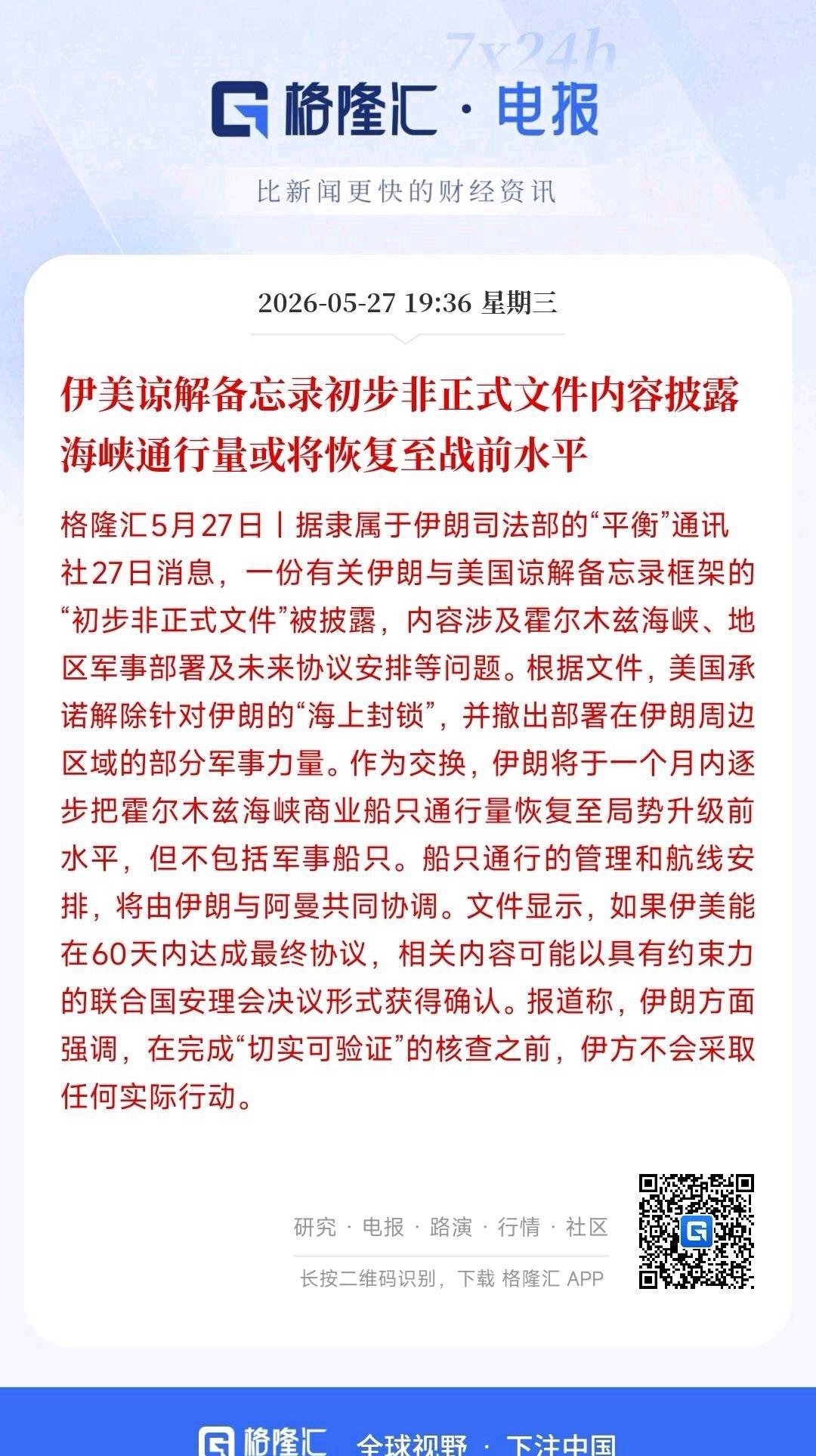 7x24h

格隆汇 · 电报

比新闻更快的财经资讯

2026-05-27 19:36 星期三

伊美谅解备忘录初步非正式文件内容披露 海峡通行量或将恢复至战前水平

格隆汇5月27日丨据隶属于伊朗司法部的“平衡”通讯社27日消息，一份有关伊朗与美国谅解备忘录框架的“初步非正式文件”被披露，内容涉及霍尔木兹海峡、地区军事部署及未来协议安排等问题。根据文件，美国承诺解除针对伊朗的“海上封锁”，并撤出部署在伊朗周边区域的部分军事力量。作为交换，伊朗将于一个月内逐步把霍尔木兹海峡商业船只通行量恢复至局势升级前水平，但不包括军事船只。船只通行的管理和航线安排，将由伊朗与阿曼共同协调。文件显示，如果伊美能在60天内达成最终协议，相关内容可能以具有约束力的联合国安理会决议形式获得确认。报道称，伊朗方面强调，在完成“切实可验证”的核查之前，伊方不会采取任何实际行动。

研究 · 电报 · 路演 · 行情 · 社区

长按二维码识别，下载 格隆汇 APP

格隆汇 全球视野 · 下注中国